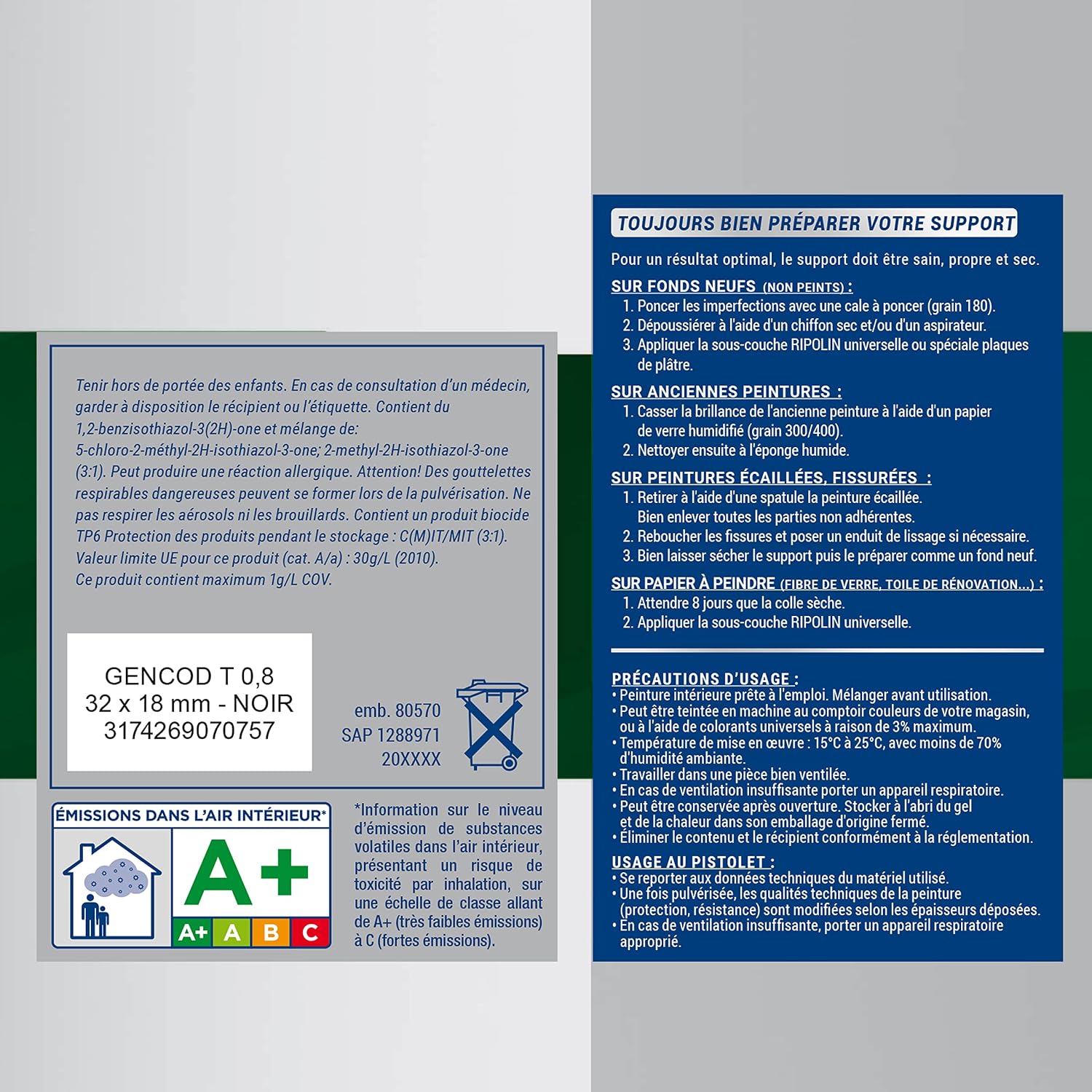 Tenir hors de portée des enfants. En cas de consultation d'un médecin, garder à disposition le récipient ou l'étiquette. Contient du 1,2-benzisothiazol-3(2H)-one et mélange de: 5-chloro-2-méthyl-2H-isothiazol-3-one; 2-methyl-2H-isothiazol-3-one (3:1). Peut produire une réaction allergique. Attention! Des gouttelettes respirables dangereuses peuvent se former lors de la pulvérisation. Ne pas respirer les aérosols ni les brouillards. Contient un produit biocide TP6 Protection des produits pendant le stockage : C(M)IT/MIT (3:1). Valeur limite UE pour ce produit (cat. A/a) : 30g/L (2010). Ce produit contient maximum 1g/L COV.

GENCOD T 0,8
32 x 18 mm - NOIR
3174269070757

emb. 80570
SAP 1288971
20XXXX

ÉMISSIONS DANS L'AIR INTÉRIEUR*

A+

A+ A B C

*Information sur le niveau d'émission de substances volatiles dans l'air intérieur, présentant un risque de toxicité par inhalation, sur une échelle de classe allant de A+ (très faibles émissions) à C (fortes émissions).

TOUJOURS BIEN PRÉPARER VOTRE SUPPORT

Pour un résultat optimal, le support doit être sain, propre et sec.

SUR FONDS NEUFS (NON PEINTS) :
1. Poncer les imperfections avec une cale à poncer (grain 180).
2. Dépoussiérer à l'aide d'un chiffon sec et/ou d'un aspirateur.
3. Appliquer la sous-couche RIPOLIN universelle ou spéciale plaques de plâtre.

SUR ANCIENNES PEINTURES :
1. Casser la brillance de l'ancienne peinture à l'aide d'un papier de verre humidifié (grain 300/400).
2. Nettoyer ensuite à l'éponge humide.

SUR PEINTURES ÉCAILLÉES, FISSURÉES :
1. Retirer à l'aide d'une spatule la peinture écaillée. Bien enlever toutes les parties non adhérentes.
2. Reboucher les fissures et poser un enduit de lissage si nécessaire.
3. Bien laisser sécher le support puis le préparer comme un fond neuf.

SUR PAPIER À PEINDRE (FIBRE DE VERRE, TOILE DE RÉNOVATION...) :
1. Attendre 8 jours que la colle sèche.
2. Appliquer la sous-couche RIPOLIN universelle.

PRÉCAUTIONS D'USAGE :
• Peinture intérieure prête à l'emploi. Mélanger avant utilisation.
• Peut être teintée en machine au comptoir couleurs de votre magasin, ou à l'aide de colorants universels à raison de 3% maximum.
• Température de mise en œuvre : 15°C à 25°C, avec moins de 70% d'humidité ambiante.
• Travailler dans une pièce bien ventilée.
• En cas de ventilation insuffisante porter un appareil respiratoire.
• Peut être conservée après ouverture. Stocker à l'abri du gel et de la chaleur dans son emballage d'origine fermé.
• Éliminer le contenu et le récipient conformément à la réglementation.

USAGE AU PISTOLET :
• Se reporter aux données techniques du matériel utilisé.
• Une fois pulvérisée, les qualités techniques de la peinture (protection, résistance) sont modifiées selon les épaisseurs déposées.
• En cas de ventilation insuffisante, porter un appareil respiratoire approprié.